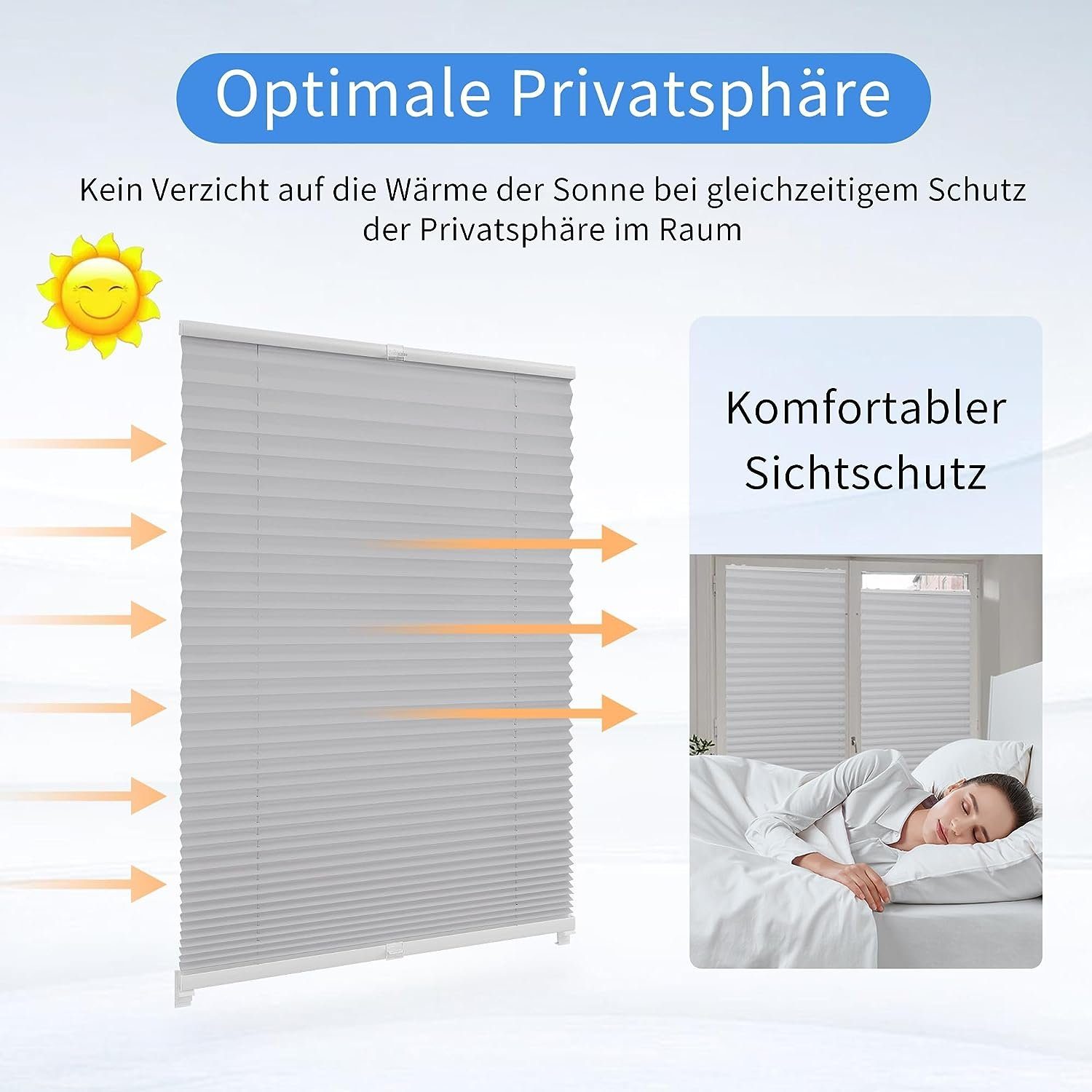 Optimale Privatsphäre

Kein Verzicht auf die Wärme der Sonne bei gleichzeitigem Schutz der Privatsphäre im Raum

Komfortabler Sichtschutz